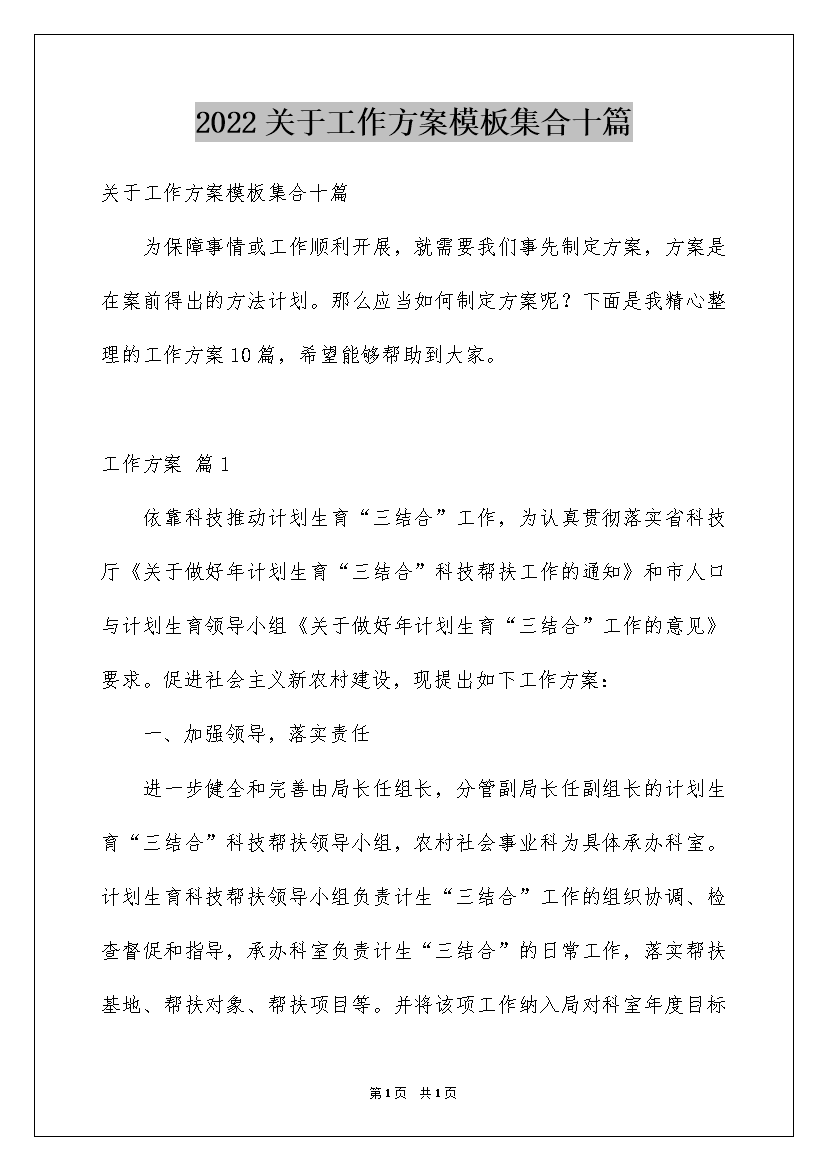 2022关于工作方案模板集合十篇

关于工作方案模板集合十篇

为保障事情或工作顺利开展，就需要我们事先制定方案，方案是在案前得出的方法计划。那么应当如何制定方案呢？下面是我精心整理的工作方案10篇，希望能够帮助到大家。

工作方案 篇1

依靠科技推动计划生育“三结合”工作，为认真贯彻落实省科技厅《关于做好年计划生育“三结合”科技帮扶工作的通知》和市人口与计划生育领导小组《关于做好年计划生育“三结合”工作的意见》要求。促进社会主义新农村建设，现提出如下工作方案：

一、加强领导，落实责任

进一步健全和完善由局长任组长，分管副局长任副组长的计划生育“三结合”科技帮扶领导小组，农村社会事业科为具体承办科室。计划生育科技帮扶领导小组负责计生“三结合”工作的组织协调、检查督促和指导，承办科室负责计生“三结合”的日常工作，落实帮扶基地、帮扶对象、帮扶项目等。并将该项工作纳入局对科室年度目标

第1页 共1页